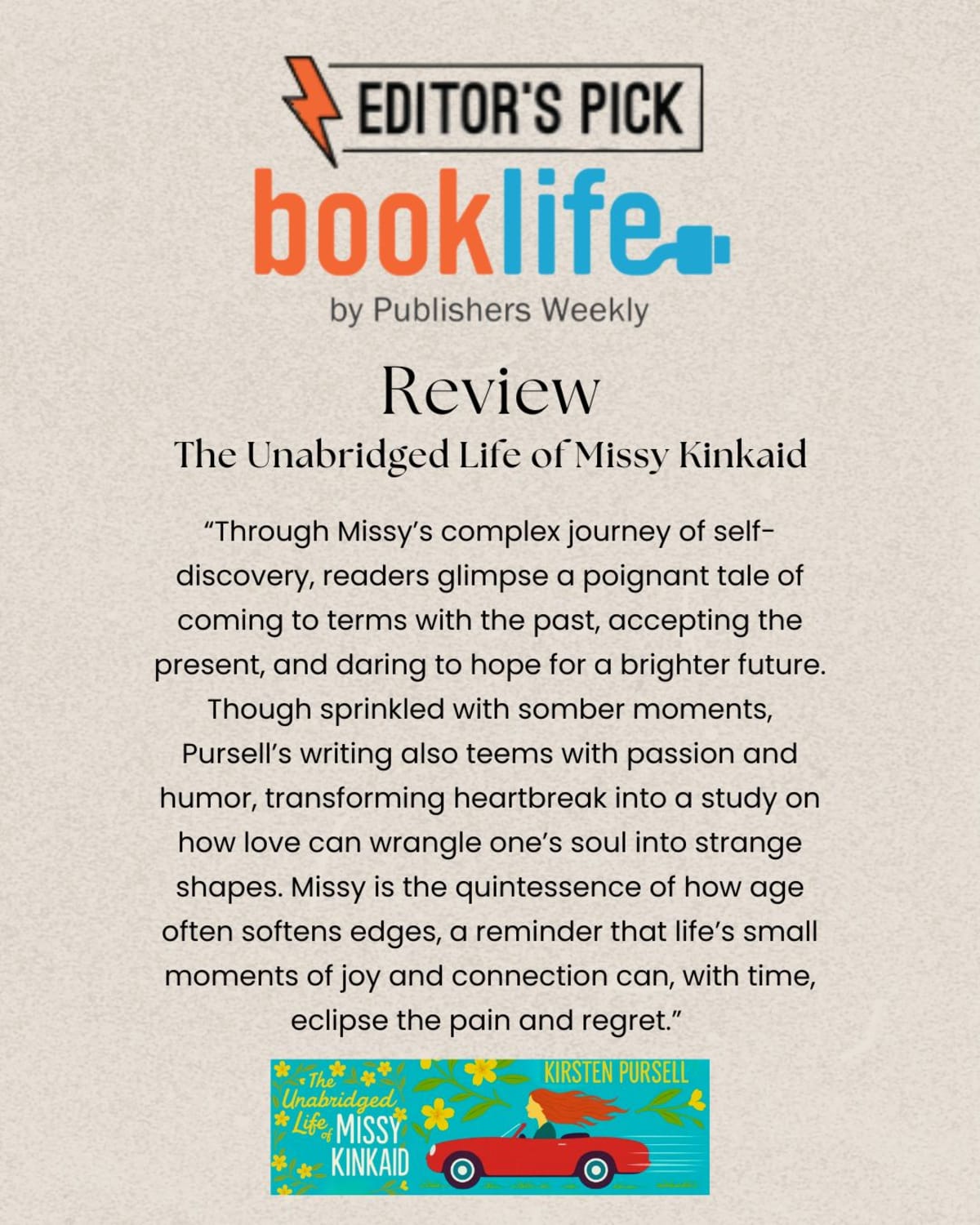 EDITOR'S PICK

booklife

by Publishers Weekly

Review

The Unabridged Life of Missy Kinkaid

"Through Missy's complex journey of self-discovery, readers glimpse a poignant tale of coming to terms with the past, accepting the present, and daring to hope for a brighter future. Though sprinkled with somber moments, Pursell's writing also teems with passion and humor, transforming heartbreak into a study on how love can wrangle one's soul into strange shapes. Missy is the quintessence of how age often softens edges, a reminder that life's small moments of joy and connection can, with time, eclipse the pain and regret."

The Unabridged Life of MISSY KINKAID

KIRSTEN PURSELL